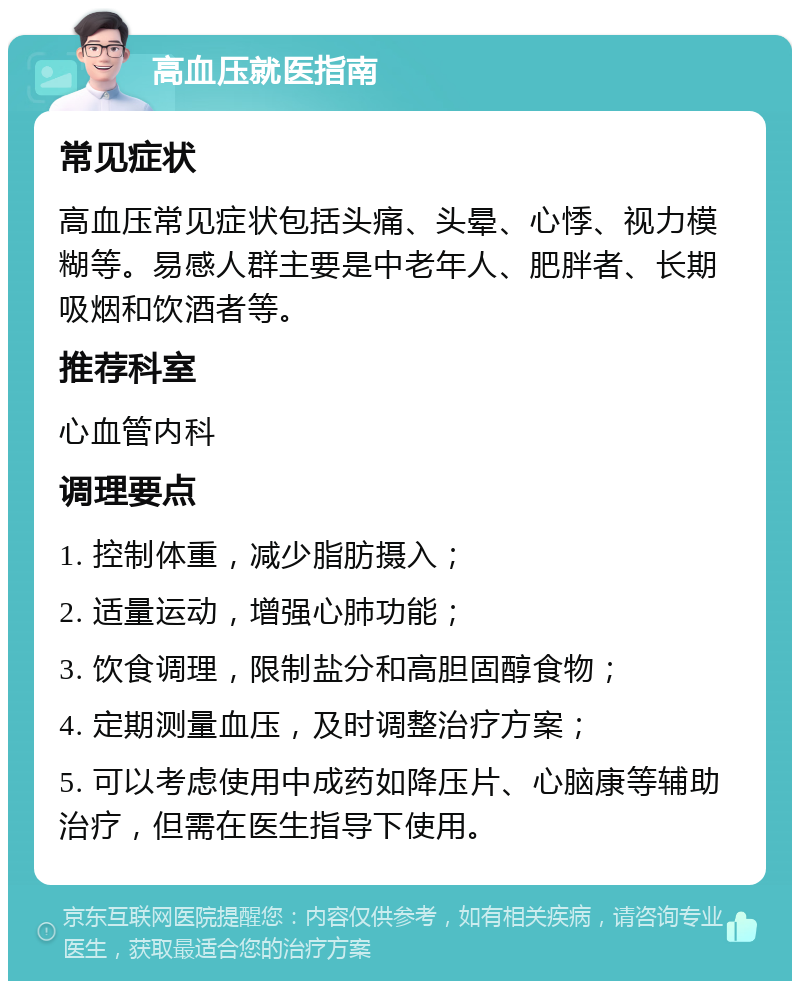 高血压就医指南

常见症状

高血压常见症状包括头痛、头晕、心悸、视力模糊等。易感人群主要是中老年人、肥胖者、长期吸烟和饮酒者等。

推荐科室

心血管内科

调理要点

1. 控制体重，减少脂肪摄入；

2. 适量运动，增强心肺功能；

3. 饮食调理，限制盐分和高胆固醇食物；

4. 定期测量血压，及时调整治疗方案；

5. 可以考虑使用中成药如降压片、心脑康等辅助治疗，但需在医生指导下使用。

京东互联网医院提醒您：内容仅供参考，如有相关疾病，请咨询专业医生，获取最适合您的治疗方案